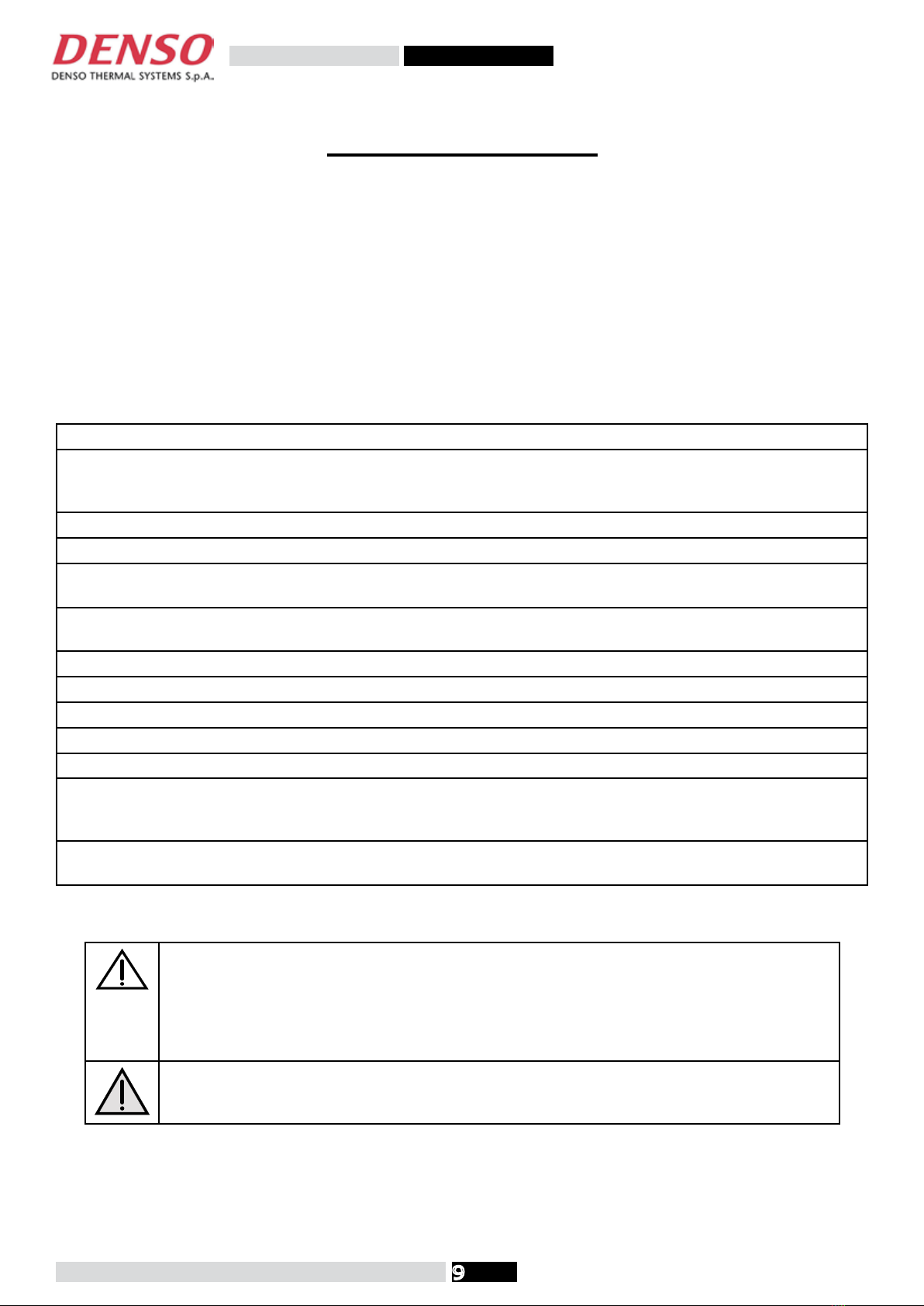 DENSO
DENSO THERMAL SYSTEMS S.p.A.

9